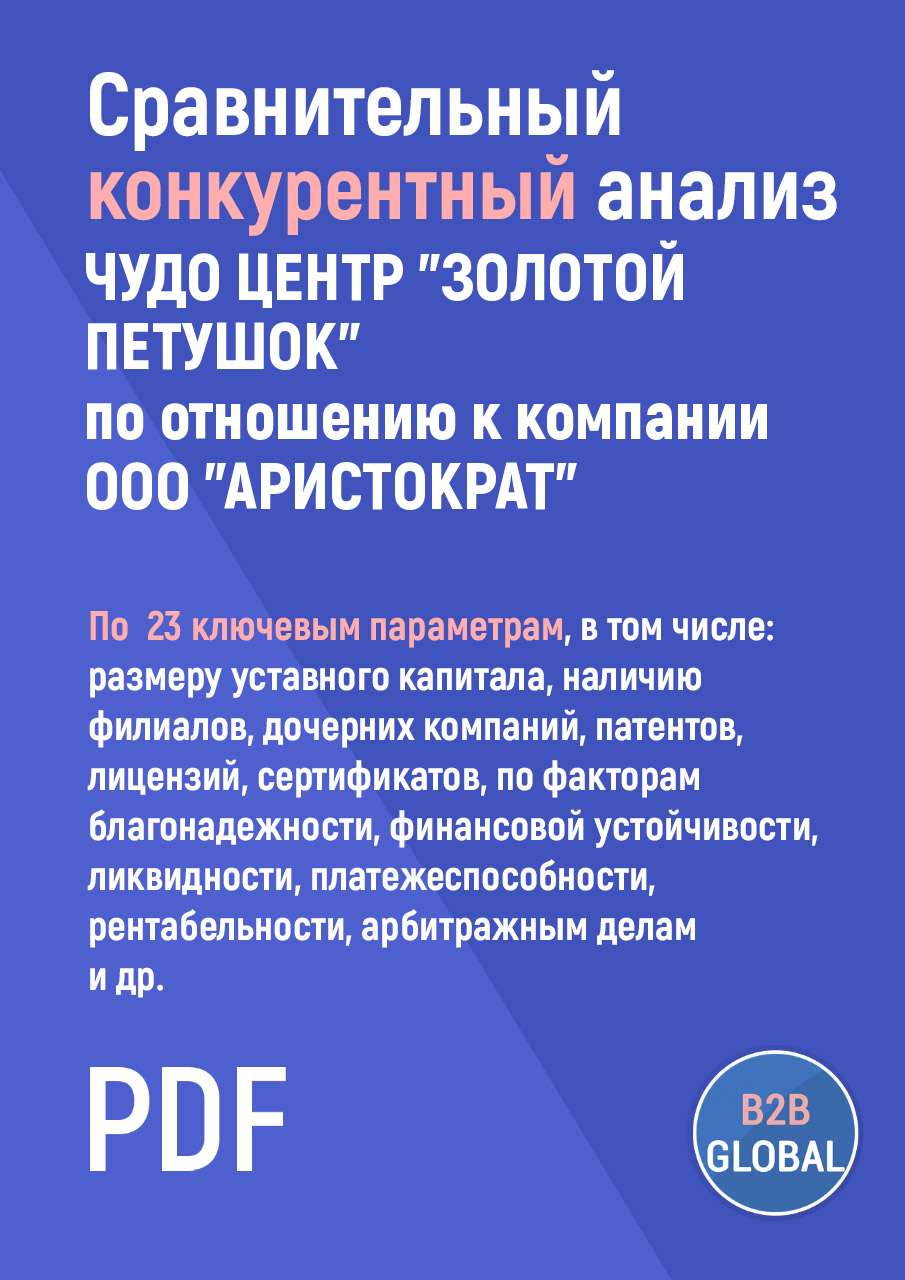 Сравнительный конкурентный анализ ЧУДО ЦЕНТР "ЗОЛОТОЙ ПЕТУШОК" по отношению к компании ООО "АРИСТОКРАТ"

По 23 ключевым параметрам, в том числе: размеру уставного капитала, наличию филиалов, дочерних компаний, патентов, лицензий, сертификатов, по факторам благонадежности, финансовой устойчивости, ликвидности, платежеспособности, рентабельности, арбитражным делам и др.

PDF

B2B GLOBAL